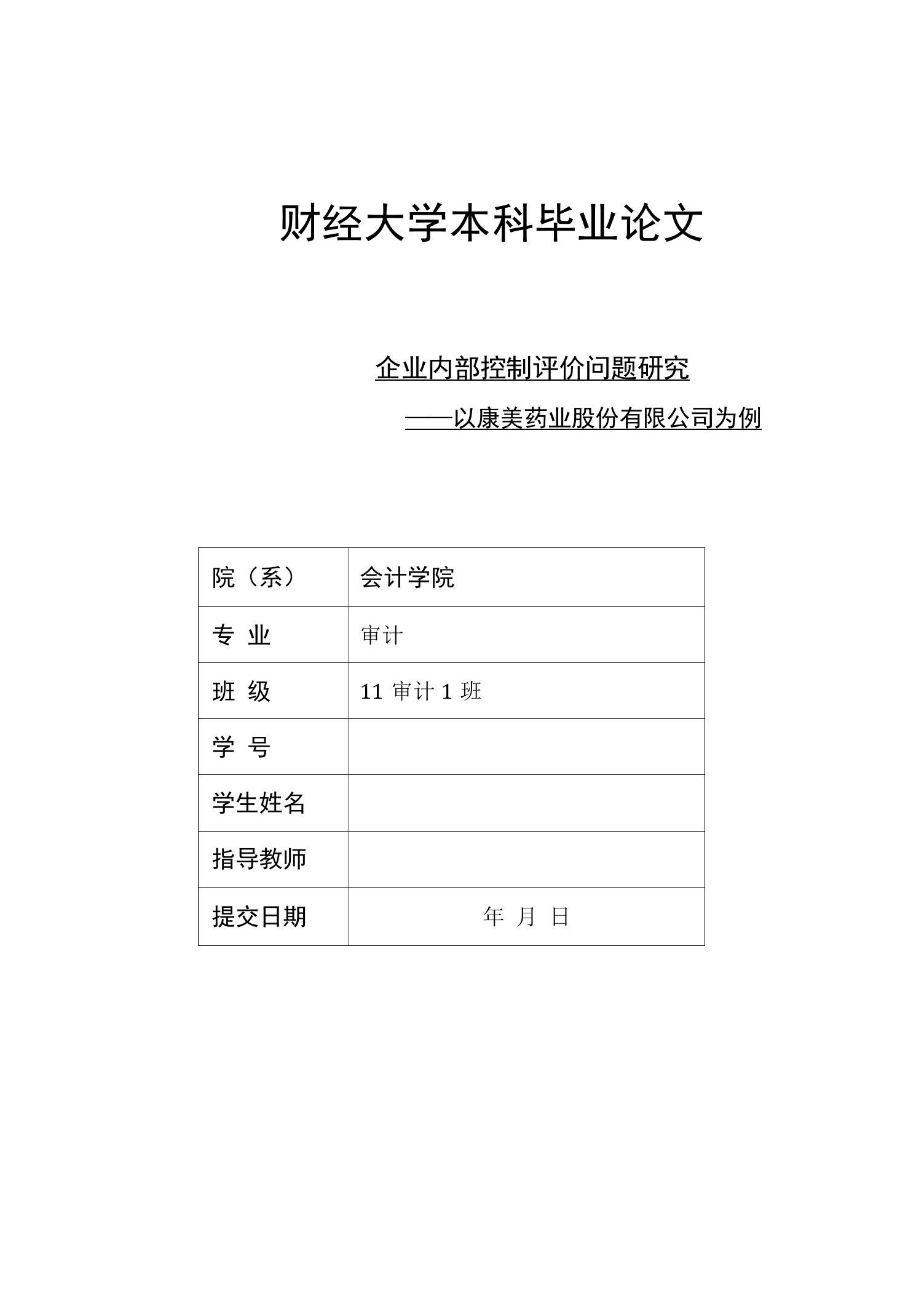 财经大学本科毕业论文

企业内部控制评价问题研究

——以康美药业股份有限公司为例

| 院（系） | 会计学院 |
|---|---|
| 专 业 | 审计 |
| 班 级 | 11 审计 1 班 |
| 学 号 | |
| 学生姓名 | |
| 指导教师 | |
| 提交日期 | 年 月 日 |